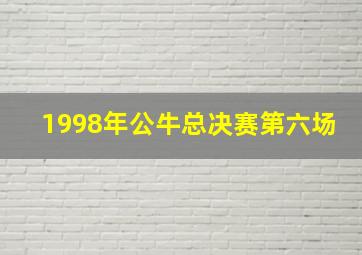 1998年公牛总决赛第六场